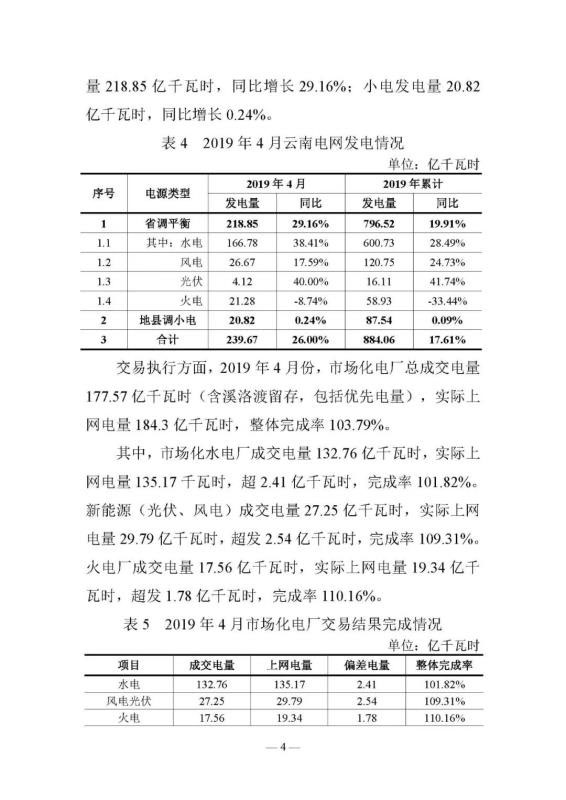 量 218.85 亿千瓦时，同比增长 29.16%；小电发电量 20.82 亿千瓦时，同比增长 0.24%。

表 4　2019 年 4 月云南电网发电情况

单位：亿千瓦时

| 序号 | 电源类型 | 2019 年 4 月 发电量 | 2019 年 4 月 同比 | 2019 年累计 发电量 | 2019 年累计 同比 |
|---|---|---|---|---|---|
| 1 | 省调平衡 | 218.85 | 29.16% | 796.52 | 19.91% |
| 1.1 | 其中：水电 | 166.78 | 38.41% | 600.73 | 28.49% |
| 1.2 | 风电 | 26.67 | 17.59% | 120.75 | 24.73% |
| 1.3 | 光伏 | 4.12 | 40.00% | 16.11 | 41.74% |
| 1.4 | 火电 | 21.28 | -8.74% | 58.93 | -33.44% |
| 2 | 地县调小电 | 20.82 | 0.24% | 87.54 | 0.09% |
| 3 | 合计 | 239.67 | 26.00% | 884.06 | 17.61% |

交易执行方面，2019 年 4 月份，市场化电厂总成交电量 177.57 亿千瓦时（含溪洛渡留存，包括优先电量），实际上网电量 184.3 亿千瓦时，整体完成率 103.79%。

其中，市场化水电厂成交电量 132.76 亿千瓦时，实际上网电量 135.17 千瓦时，超 2.41 亿千瓦时，完成率 101.82%。新能源（光伏、风电）成交电量 27.25 亿千瓦时，实际上网电量 29.79 亿千瓦时，超发 2.54 亿千瓦时，完成率 109.31%。火电厂成交电量 17.56 亿千瓦时，实际上网电量 19.34 亿千瓦时，超发 1.78 亿千瓦时，完成率 110.16%。

表 5　2019 年 4 月市场化电厂交易结果完成情况

单位：亿千瓦时

| 项目 | 成交电量 | 上网电量 | 偏差电量 | 整体完成率 |
|---|---|---|---|---|
| 水电 | 132.76 | 135.17 | 2.41 | 101.82% |
| 风电光伏 | 27.25 | 29.79 | 2.54 | 109.31% |
| 火电 | 17.56 | 19.34 | 1.78 | 110.16% |

— 4 —